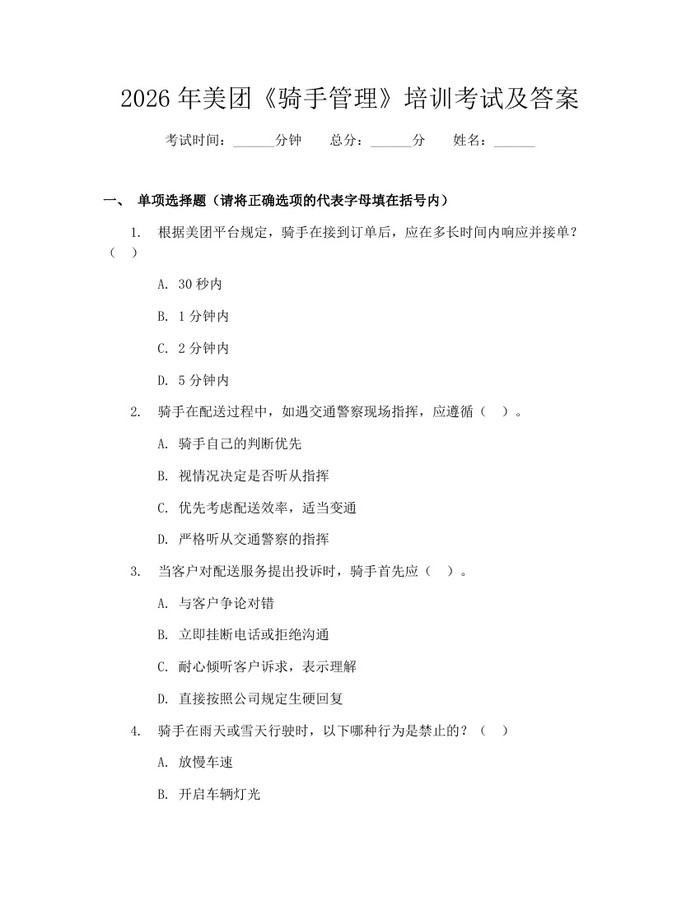 2026 年美团《骑手管理》培训考试及答案

考试时间：______分钟　　总分：______分　　姓名：______

一、 单项选择题（请将正确选项的代表字母填在括号内）

1. 根据美团平台规定，骑手在接到订单后，应在多长时间内响应并接单？（ ）

A. 30 秒内

B. 1 分钟内

C. 2 分钟内

D. 5 分钟内

2. 骑手在配送过程中，如遇交通警察现场指挥，应遵循（ ）。

A. 骑手自己的判断优先

B. 视情况决定是否听从指挥

C. 优先考虑配送效率，适当变通

D. 严格听从交通警察的指挥

3. 当客户对配送服务提出投诉时，骑手首先应（ ）。

A. 与客户争论对错

B. 立即挂断电话或拒绝沟通

C. 耐心倾听客户诉求，表示理解

D. 直接按照公司规定生硬回复

4. 骑手在雨天或雪天行驶时，以下哪种行为是禁止的？（ ）

A. 放慢车速

B. 开启车辆灯光